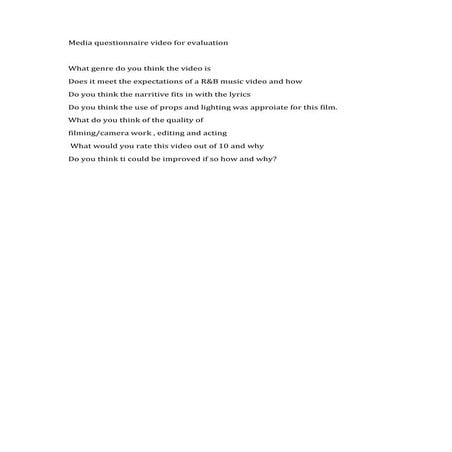 Media questionnaire video for evaluation

What genre do you think the video is

Does it meet the expectations of a R&B music video and how

Do you think the narritive fits in with the lyrics

Do you think the use of props and lighting was approiate for this film.

What do you think of the quality of

filming/camera work , editing and acting

What would you rate this video out of 10 and why

Do you think ti could be improved if so how and why?